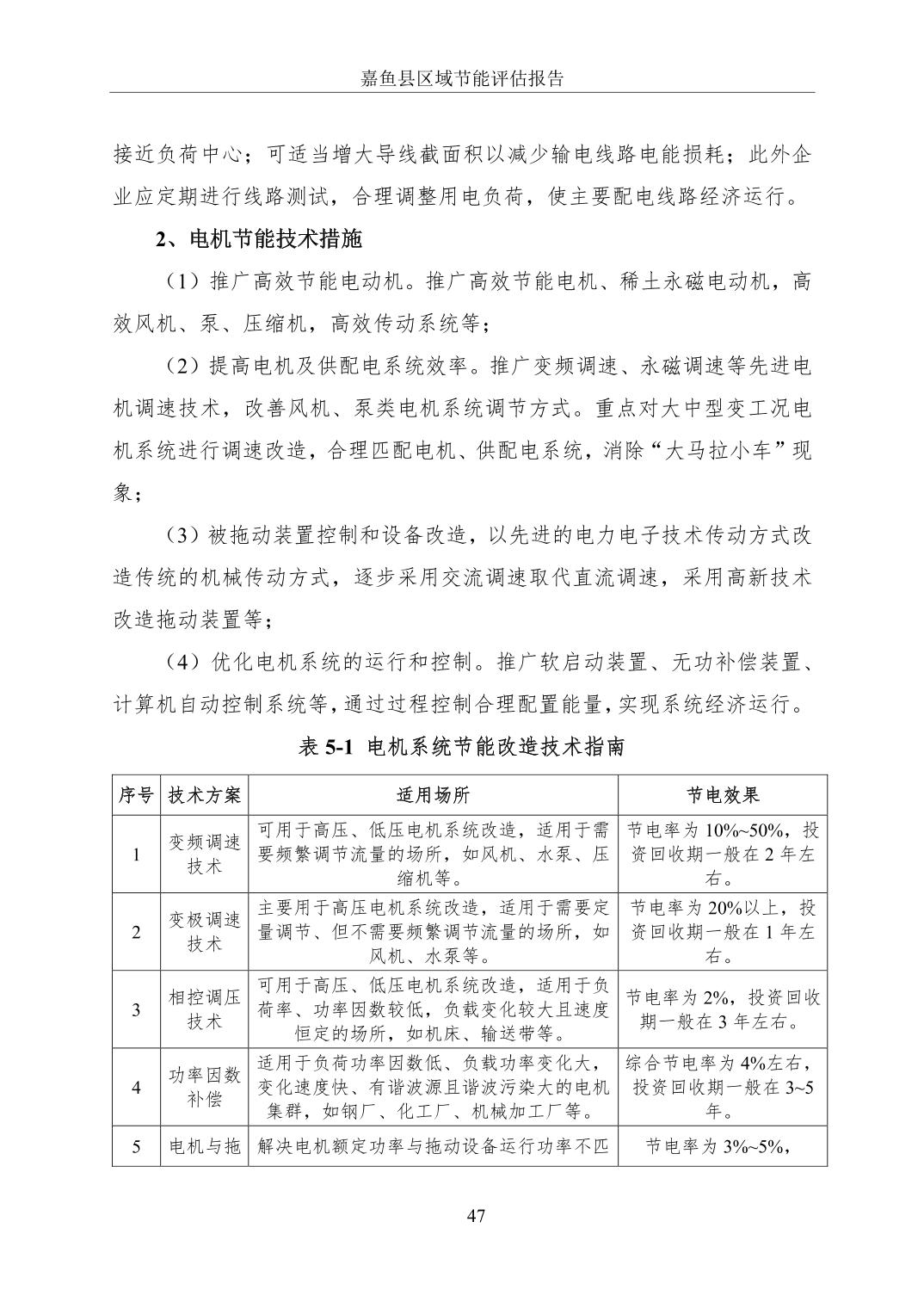 嘉鱼县区域节能评估报告

接近负荷中心；可适当增大导线截面积以减少输电线路电能损耗；此外企业应定期进行线路测试，合理调整用电负荷，使主要配电线路经济运行。

2、电机节能技术措施

（1）推广高效节能电动机。推广高效节能电机、稀土永磁电动机，高效风机、泵、压缩机，高效传动系统等；

（2）提高电机及供配电系统效率。推广变频调速、永磁调速等先进电机调速技术，改善风机、泵类电机系统调节方式。重点对大中型变工况电机系统进行调速改造，合理匹配电机、供配电系统，消除“大马拉小车”现象；

（3）被拖动装置控制和设备改造，以先进的电力电子技术传动方式改造传统的机械传动方式，逐步采用交流调速取代直流调速，采用高新技术改造拖动装置等；

（4）优化电机系统的运行和控制。推广软启动装置、无功补偿装置、计算机自动控制系统等，通过过程控制合理配置能量，实现系统经济运行。

表 5-1 电机系统节能改造技术指南

| 序号 | 技术方案 | 适用场所 | 节电效果 |
|---|---|---|---|
| 1 | 变频调速技术 | 可用于高压、低压电机系统改造，适用于需要频繁调节流量的场所，如风机、水泵、压缩机等。 | 节电率为 10%~50%，投资回收期一般在 2 年左右。 |
| 2 | 变极调速技术 | 主要用于高压电机系统改造，适用于需要定量调节、但不需要频繁调节流量的场所，如风机、水泵等。 | 节电率为 20%以上，投资回收期一般在 1 年左右。 |
| 3 | 相控调压技术 | 可用于高压、低压电机系统改造，适用于负荷率、功率因数较低，负载变化较大且速度恒定的场所，如机床、输送带等。 | 节电率为 2%，投资回收期一般在 3 年左右。 |
| 4 | 功率因数补偿 | 适用于负荷功率因数低、负载功率变化大，变化速度快、有谐波源且谐波污染大的电机集群，如钢厂、化工厂、机械加工厂等。 | 综合节电率为 4%左右，投资回收期一般在 3~5 年。 |
| 5 | 电机与拖 | 解决电机额定功率与拖动设备运行功率不匹 | 节电率为 3%~5%， |

47